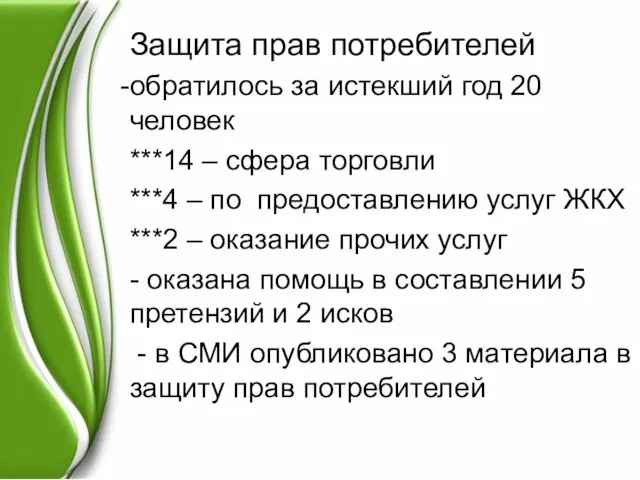 Защита прав потребителей

-обратилось за истекший год 20 человек

***14 – сфера торговли

***4 – по предоставлению услуг ЖКХ

***2 – оказание прочих услуг

- оказана помощь в составлении 5 претензий и 2 исков

- в СМИ опубликовано 3 материала в защиту прав потребителей